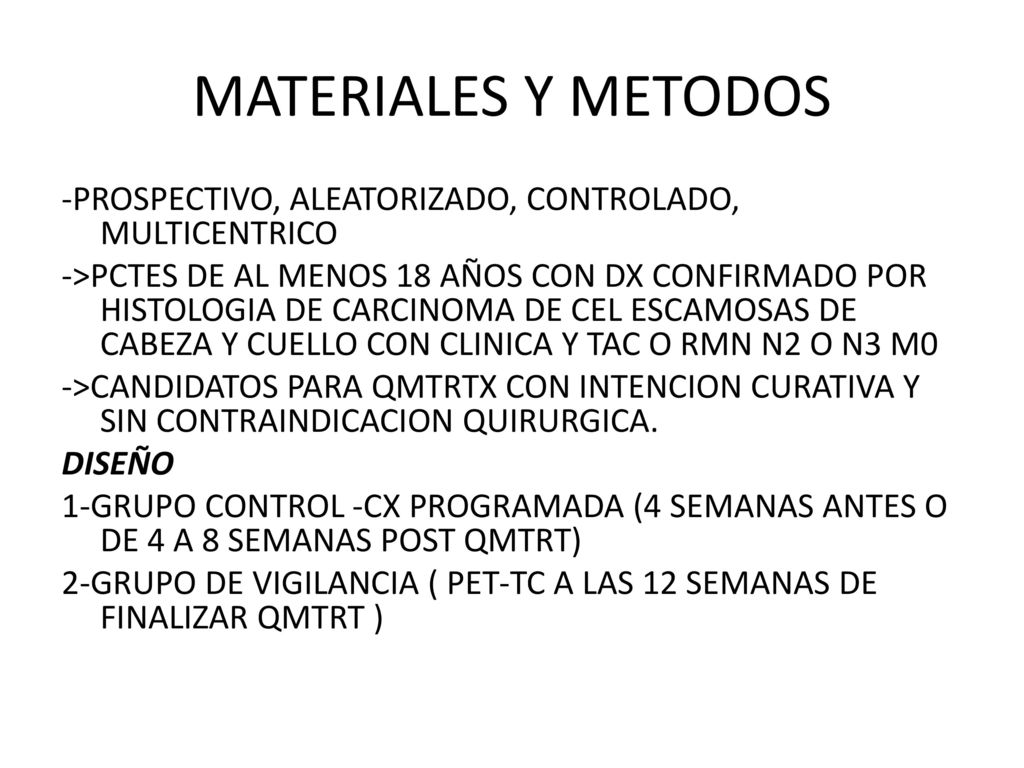 MATERIALES Y METODOS

-PROSPECTIVO, ALEATORIZADO, CONTROLADO, MULTICENTRICO

->PCTES DE AL MENOS 18 AÑOS CON DX CONFIRMADO POR HISTOLOGIA DE CARCINOMA DE CEL ESCAMOSAS DE CABEZA Y CUELLO CON CLINICA Y TAC O RMN N2 O N3 M0

->CANDIDATOS PARA QMTRTX CON INTENCION CURATIVA Y SIN CONTRAINDICACION QUIRURGICA.

DISEÑO

1-GRUPO CONTROL -CX PROGRAMADA (4 SEMANAS ANTES O DE 4 A 8 SEMANAS POST QMTRT)

2-GRUPO DE VIGILANCIA ( PET-TC A LAS 12 SEMANAS DE FINALIZAR QMTRT )